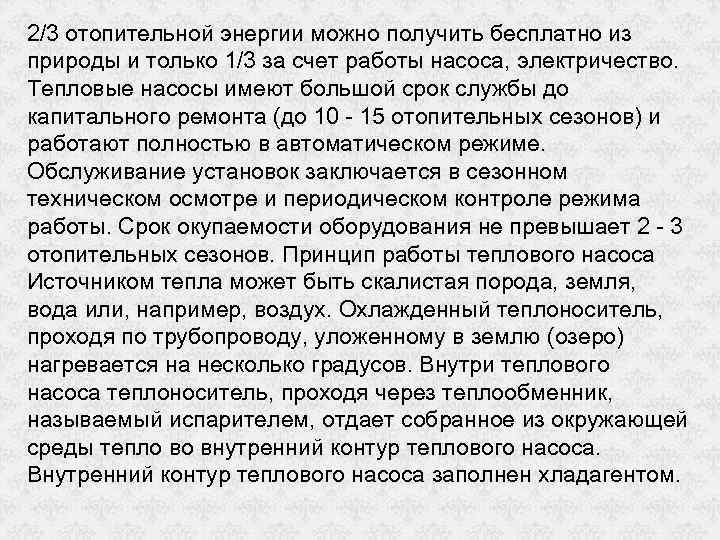 2/3 отопительной энергии можно получить бесплатно из природы и только 1/3 за счет работы насоса, электричество. Тепловые насосы имеют большой срок службы до капитального ремонта (до 10 - 15 отопительных сезонов) и работают полностью в автоматическом режиме. Обслуживание установок заключается в сезонном техническом осмотре и периодическом контроле режима работы. Срок окупаемости оборудования не превышает 2 - 3 отопительных сезонов. Принцип работы теплового насоса Источником тепла может быть скалистая порода, земля, вода или, например, воздух. Охлажденный теплоноситель, проходя по трубопроводу, уложенному в землю (озеро) нагревается на несколько градусов. Внутри теплового насоса теплоноситель, проходя через теплообменник, называемый испарителем, отдает собранное из окружающей среды тепло во внутренний контур теплового насоса. Внутренний контур теплового насоса заполнен хладагентом.